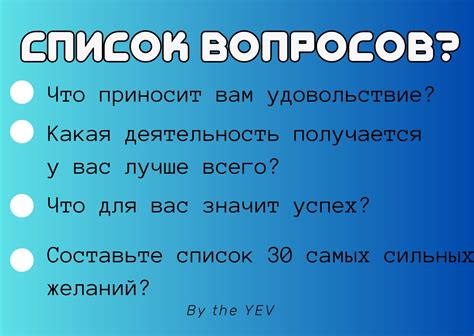 СПИСОК ВОПРОСОВ?

Что приносит вам удовольствие?

Какая деятельность получается у вас лучше всего?

Что для вас значит успех?

Составьте список 30 самых сильных желаний?

By the YEV